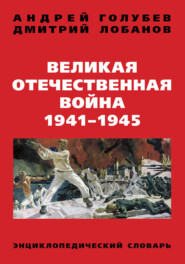 АНДРЕЙ ГОЛУБЕВ
ДМИТРИЙ ЛОБАНОВ

ВЕЛИКАЯ
ОТЕЧЕСТВЕННАЯ
ВОЙНА
1941–1945

ЭНЦИКЛОПЕДИЧЕСКИЙ СЛОВАРЬ